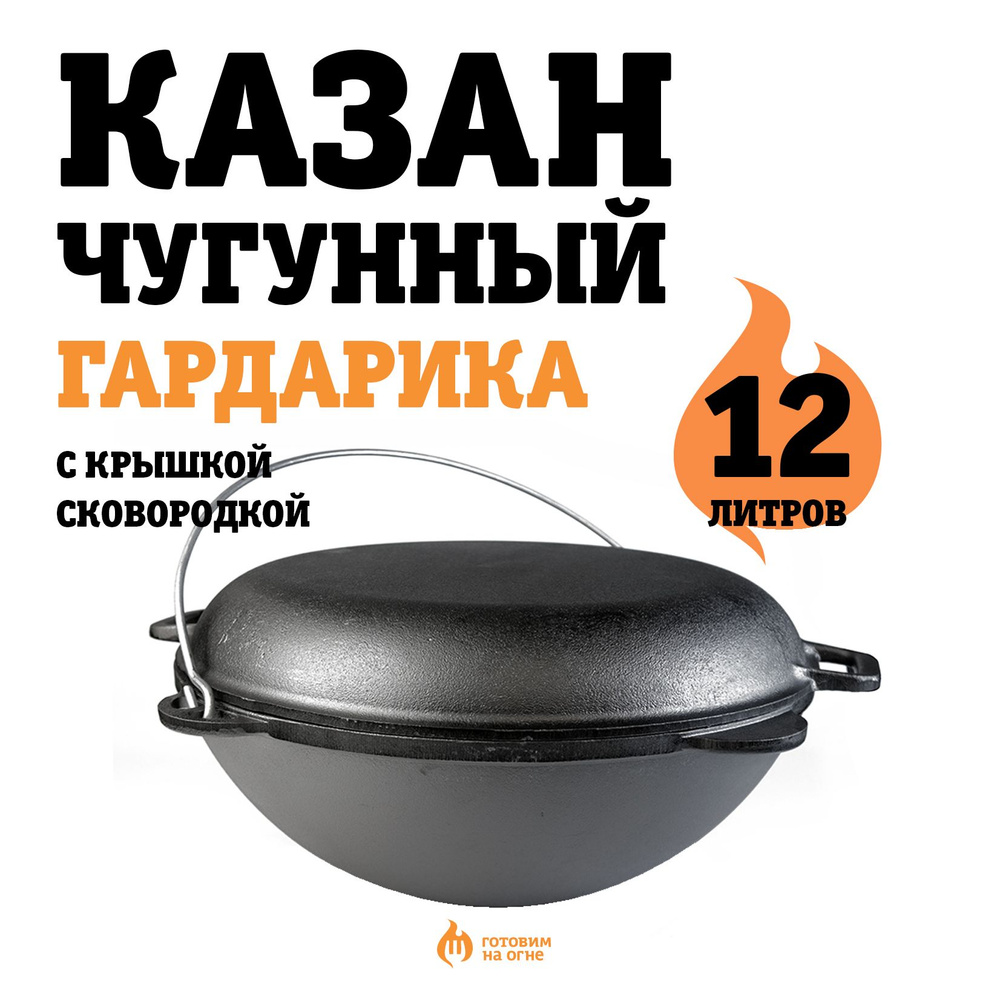 КАЗАН
ЧУГУННЫЙ
ГАРДАРИКА

С КРЫШКОЙ
СКОВОРОДКОЙ

12
ЛИТРОВ

ГОТОВИМ
НА ОГНЕ